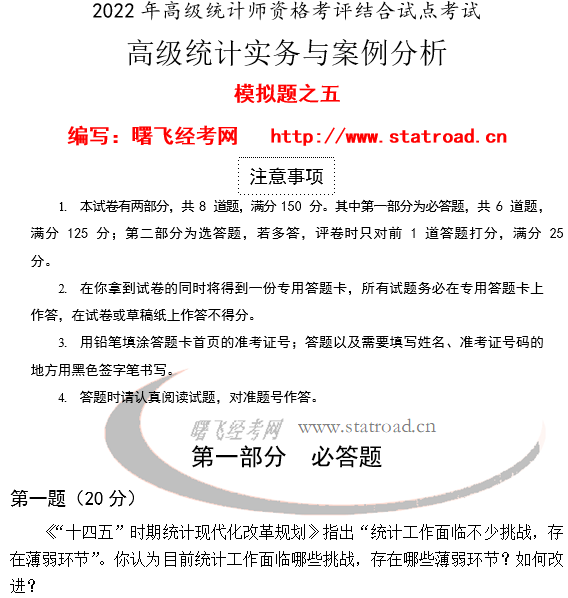 2022年高级统计师资格考评结合试点考试

高级统计实务与案例分析

模拟题之五

编写：曙飞经考网 http://www.statroad.cn

注意事项

1. 本试卷有两部分，共8道题，满分150分。其中第一部分为必答题，共6道题，满分125分；第二部分为选答题，若多答，评卷时只对前1道答题打分，满分25分。

2. 在你拿到试卷的同时将得到一份专用答题卡，所有试题务必在专用答题卡上作答，在试卷或草稿纸上作答不得分。

3. 用铅笔填涂答题卡首页的准考证号；答题以及需要填写姓名、准考证号码的地方用黑色签字笔书写。

4. 答题时请认真阅读试题，对准题号作答。

第一部分 必答题

第一题（20分）

《“十四五”时期统计现代化改革规划》指出“统计工作面临不少挑战，存在薄弱环节”。你认为目前统计工作面临哪些挑战，存在哪些薄弱环节？如何改进？

曙飞经考网 www.statroad.cn